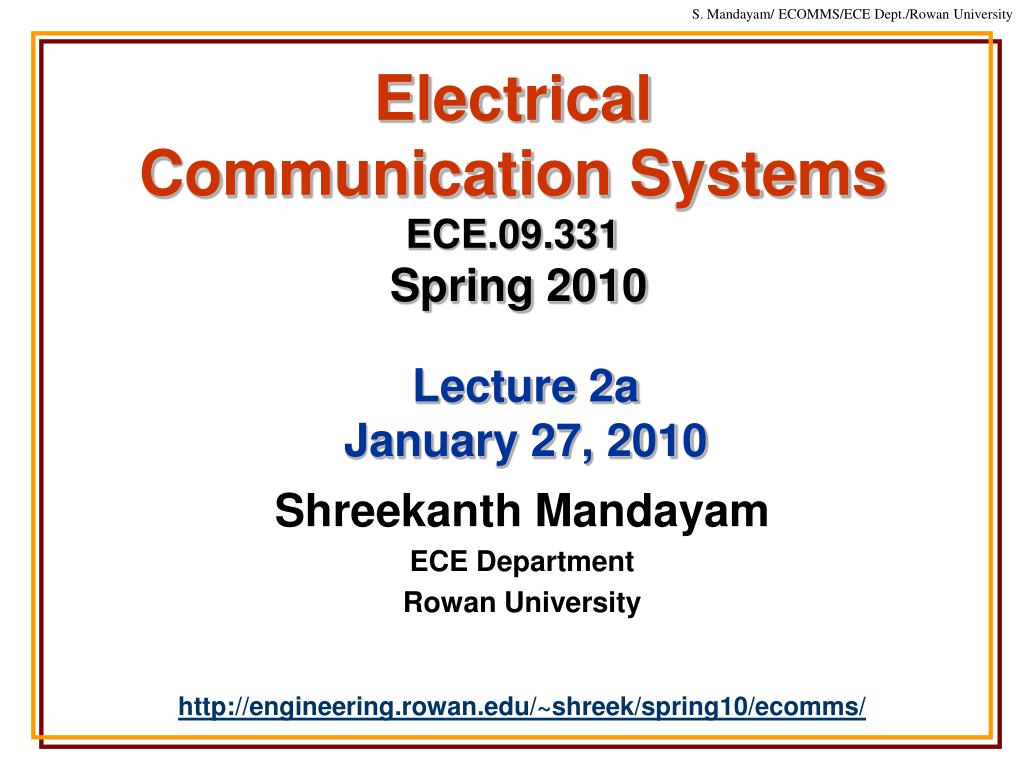 S. Mandayam/ ECOMMS/ECE Dept./Rowan University

Electrical Communication Systems
ECE.09.331
Spring 2010

Lecture 2a
January 27, 2010

Shreekanth Mandayam
ECE Department
Rowan University

http://engineering.rowan.edu/~shreek/spring10/ecomms/